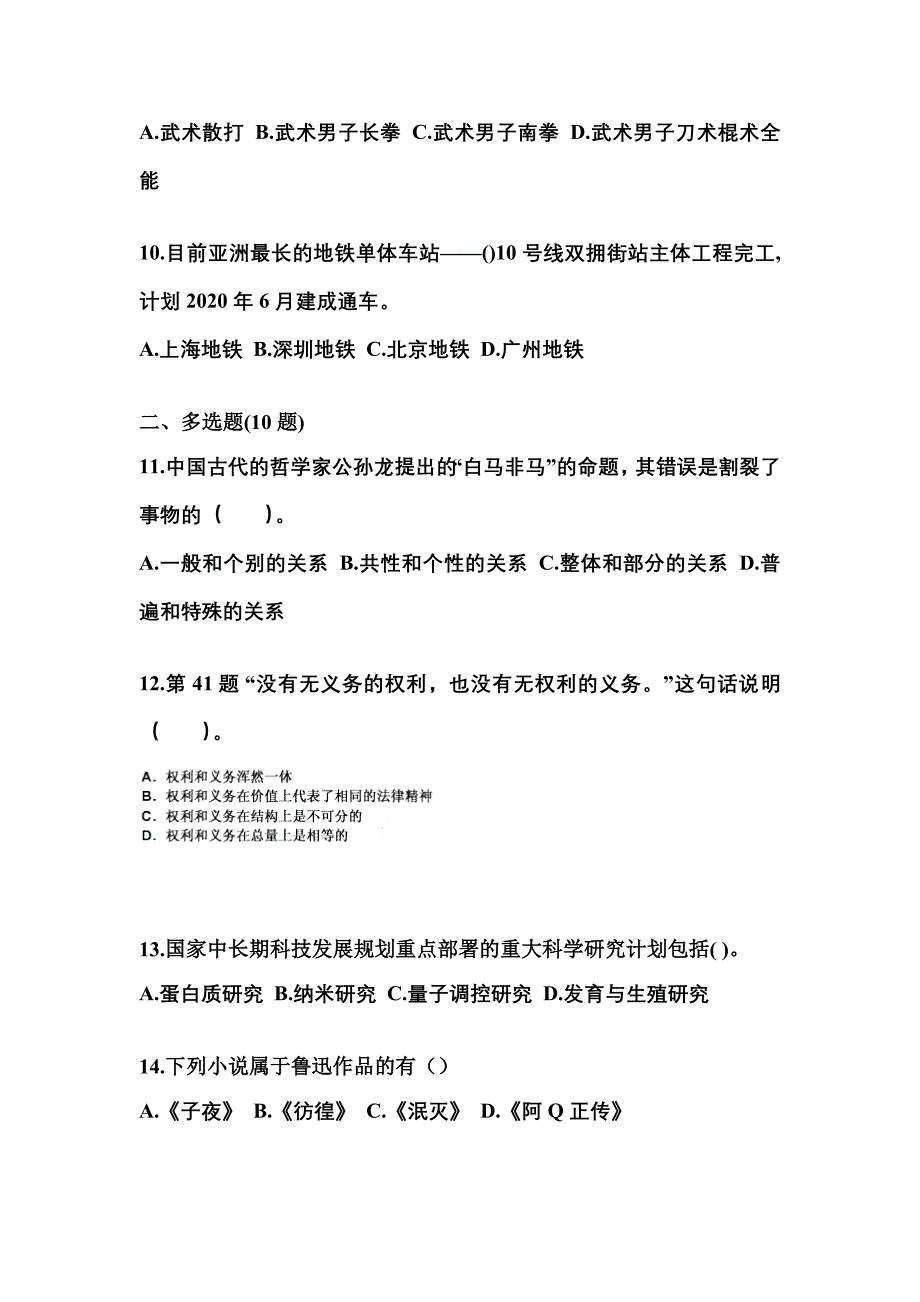 A.武术散打 B.武术男子长拳 C.武术男子南拳 D.武术男子刀术棍术全能

10.目前亚洲最长的地铁单体车站——()10 号线双拥街站主体工程完工，计划 2020 年 6 月建成通车。

A.上海地铁 B.深圳地铁 C.北京地铁 D.广州地铁

二、多选题(10 题)

11.中国古代的哲学家公孙龙提出的‘白马非马”的命题，其错误是割裂了事物的（　　）。

A.一般和个别的关系 B.共性和个性的关系 C.整体和部分的关系 D.普遍和特殊的关系

12.第 41 题 “没有无义务的权利，也没有无权利的义务。”这句话说明（　　）。

A. 权利和义务浑然一体
B. 权利和义务在价值上代表了相同的法律精神
C. 权利和义务在结构上是不可分的
D. 权利和义务在总量上是相等的

13.国家中长期科技发展规划重点部署的重大科学研究计划包括( )。

A.蛋白质研究 B.纳米研究 C.量子调控研究 D.发育与生殖研究

14.下列小说属于鲁迅作品的有（）

A.《子夜》 B.《彷徨》 C.《泯灭》 D.《阿 Q 正传》